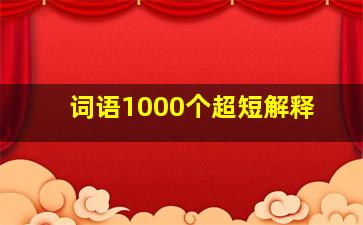 词语1000个超短解释